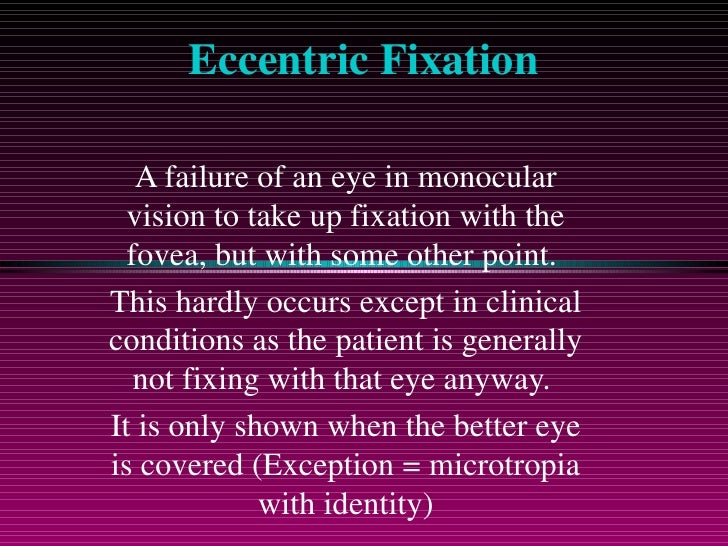 Eccentric Fixation

A failure of an eye in monocular vision to take up fixation with the fovea, but with some other point.

This hardly occurs except in clinical conditions as the patient is generally not fixing with that eye anyway.

It is only shown when the better eye is covered (Exception = microtropia with identity)